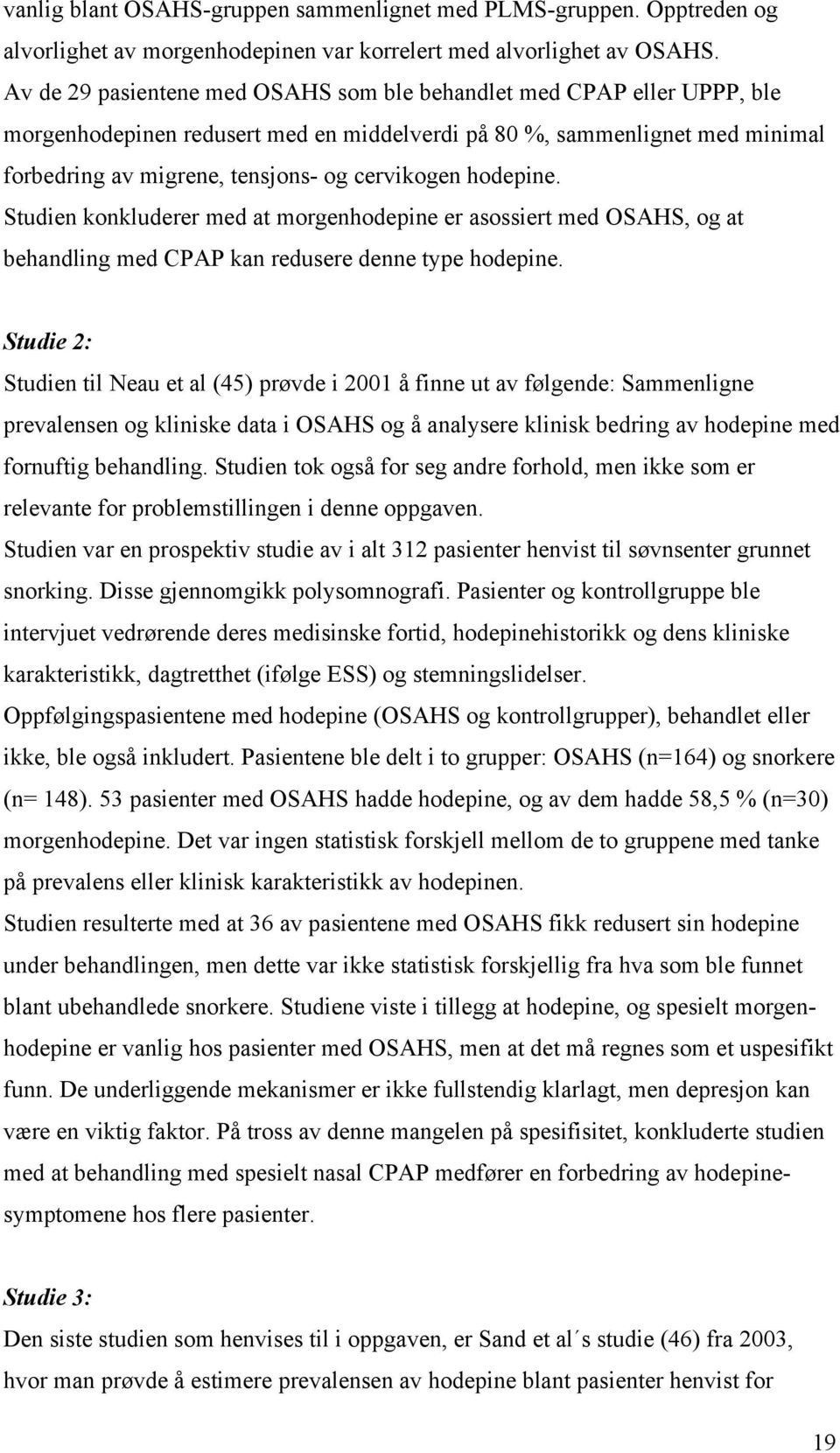 vanlig blant OSAHS-gruppen sammenlignet med PLMS-gruppen. Opptreden og alvorlighet av morgenhodepinen var korrelert med alvorlighet av OSAHS. Av de 29 pasientene med OSAHS som ble behandlet med CPAP eller UPPP, ble morgenhodepinen redusert med en middelverdi på 80 %, sammenlignet med minimal forbedring av migrene, tensjons- og cervikogen hodepine. Studien konkluderer med at morgenhodepine er asossiert med OSAHS, og at behandling med CPAP kan redusere denne type hodepine.

Studie 2:
Studien til Neau et al (45) prøvde i 2001 å finne ut av følgende: Sammenligne prevalensen og kliniske data i OSAHS og å analysere klinisk bedring av hodepine med fornuftig behandling. Studien tok også for seg andre forhold, men ikke som er relevante for problemstillingen i denne oppgaven.
Studien var en prospektiv studie av i alt 312 pasienter henvist til søvnsenter grunnet snorking. Disse gjennomgikk polysomnografi. Pasienter og kontrollgruppe ble intervjuet vedrørende deres medisinske fortid, hodepinehistorikk og dens kliniske karakteristikk, dagtretthet (ifølge ESS) og stemningslidelser.
Oppfølgingspasientene med hodepine (OSAHS og kontrollgrupper), behandlet eller ikke, ble også inkludert. Pasientene ble delt i to grupper: OSAHS (n=164) og snorkere (n= 148). 53 pasienter med OSAHS hadde hodepine, og av dem hadde 58,5 % (n=30) morgenhodepine. Det var ingen statistisk forskjell mellom de to gruppene med tanke på prevalens eller klinisk karakteristikk av hodepinen.
Studien resulterte med at 36 av pasientene med OSAHS fikk redusert sin hodepine under behandlingen, men dette var ikke statistisk forskjellig fra hva som ble funnet blant ubehandlede snorkere. Studiene viste i tillegg at hodepine, og spesielt morgenhodepine er vanlig hos pasienter med OSAHS, men at det må regnes som et uspesifikt funn. De underliggende mekanismer er ikke fullstendig klarlagt, men depresjon kan være en viktig faktor. På tross av denne mangelen på spesifisitet, konkluderte studien med at behandling med spesielt nasal CPAP medfører en forbedring av hodepinesymptomene hos flere pasienter.

Studie 3:
Den siste studien som henvises til i oppgaven, er Sand et al´s studie (46) fra 2003, hvor man prøvde å estimere prevalensen av hodepine blant pasienter henvist for

19